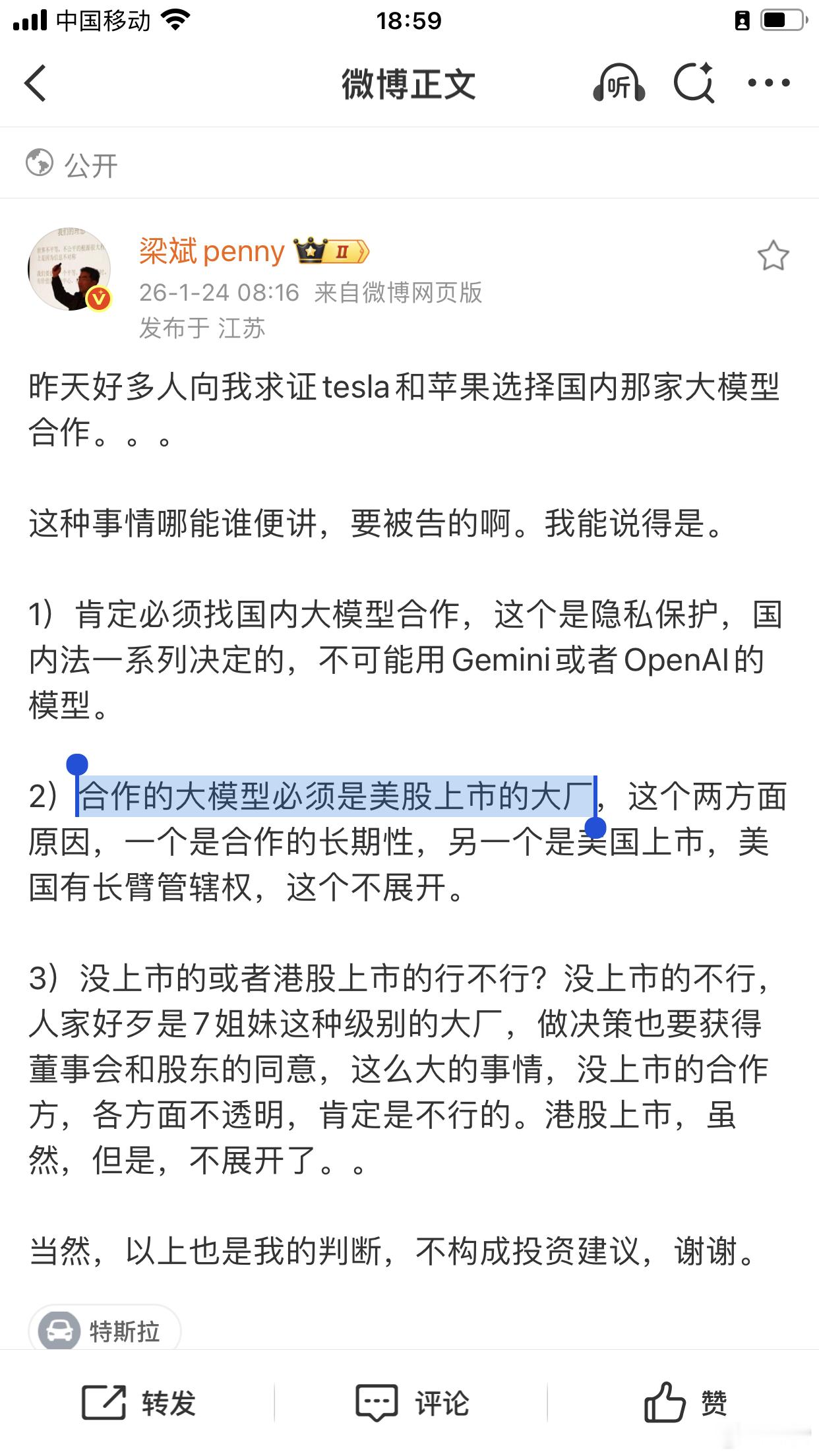 中国移动 18:59

微博正文 听

公开

梁斌 penny II
26-1-24 08:16 来自微博网页版
发布于 江苏

昨天好多人向我求证tesla和苹果选择国内那家大模型合作。。。

这种事情哪能谁便讲，要被告的啊。我能说得是。

1）肯定必须找国内大模型合作，这个是隐私保护，国内法一系列决定的，不可能用Gemini或者OpenAI的模型。

2）合作的大模型必须是美股上市的大厂，这个两方面原因，一个是合作的长期性，另一个是美国上市，美国有长臂管辖权，这个不展开。

3）没上市的或者港股上市的行不行？没上市的不行，人家好歹是7姐妹这种级别的大厂，做决策也要获得董事会和股东的同意，这么大的事情，没上市的合作方，各方面不透明，肯定是不行的。港股上市，虽然，但是，不展开了。。

当然，以上也是我的判断，不构成投资建议，谢谢。

特斯拉

转发 评论 赞